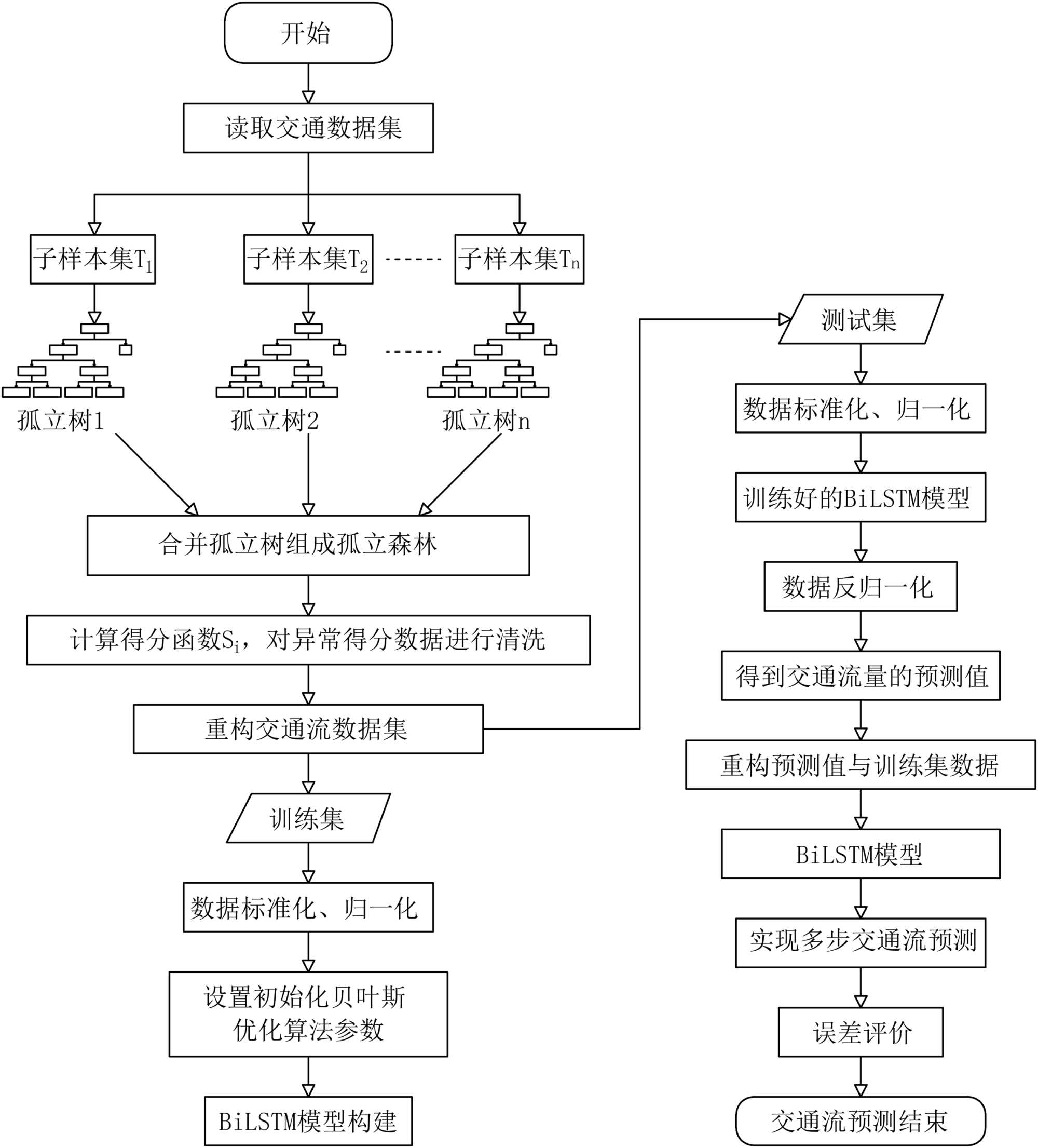 开始

读取交通数据集

子样本集$T_1$

子样本集$T_2$

子样本集$T_n$

孤立树1

孤立树2

孤立树n

合并孤立树组成孤立森林

计算得分函数$S_i$，对异常得分数据进行清洗

重构交通流数据集

训练集

数据标准化、归一化

设置初始化贝叶斯优化算法参数

BiLSTM模型构建

测试集

数据标准化、归一化

训练好的BiLSTM模型

数据反归一化

得到交通流量的预测值

重构预测值与训练集数据

BiLSTM模型

实现多步交通流预测

误差评价

交通流预测结束